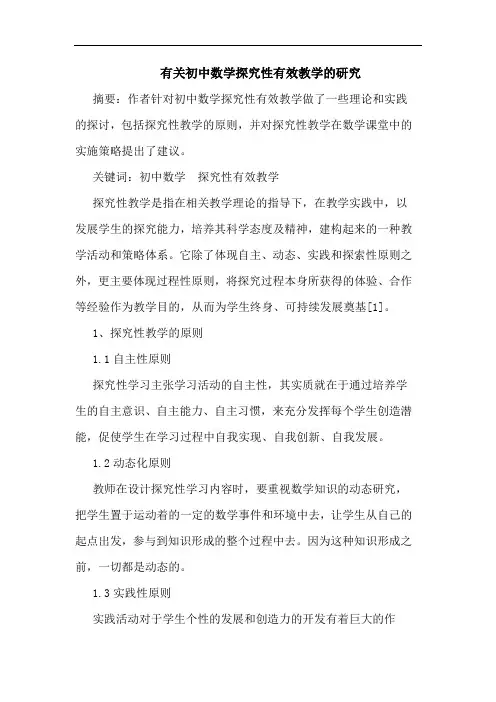 有关初中数学探究性有效教学的研究

摘要：作者针对初中数学探究性有效教学做了一些理论和实践的探讨，包括探究性教学的原则，并对探究性教学在数学课堂中的实施策略提出了建议。

关键词：初中数学　探究性有效教学

探究性教学是指在相关教学理论的指导下，在教学实践中，以发展学生的探究能力，培养其科学态度及精神，建构起来的一种教学活动和策略体系。它除了体现自主、动态、实践和探索性原则之外，更主要体现过程性原则，将探究过程本身所获得的体验、合作等经验作为教学目的，从而为学生终身、可持续发展奠基[1]。

1、探究性教学的原则

1.1 自主性原则

探究性学习主张学习活动的自主性，其实质就在于通过培养学生的自主意识、自主能力、自主习惯，来充分发挥每个学生创造潜能，促使学生在学习过程中自我实现、自我创新、自我发展。

1.2 动态化原则

教师在设计探究性学习内容时，要重视数学知识的动态研究，把学生置于运动着的一定的数学事件和环境中去，让学生从自己的起点出发，参与到知识形成的整个过程中去。因为这种知识形成之前，一切都是动态的。

1.3 实践性原则

实践活动对于学生个性的发展和创造力的开发有着巨大的作